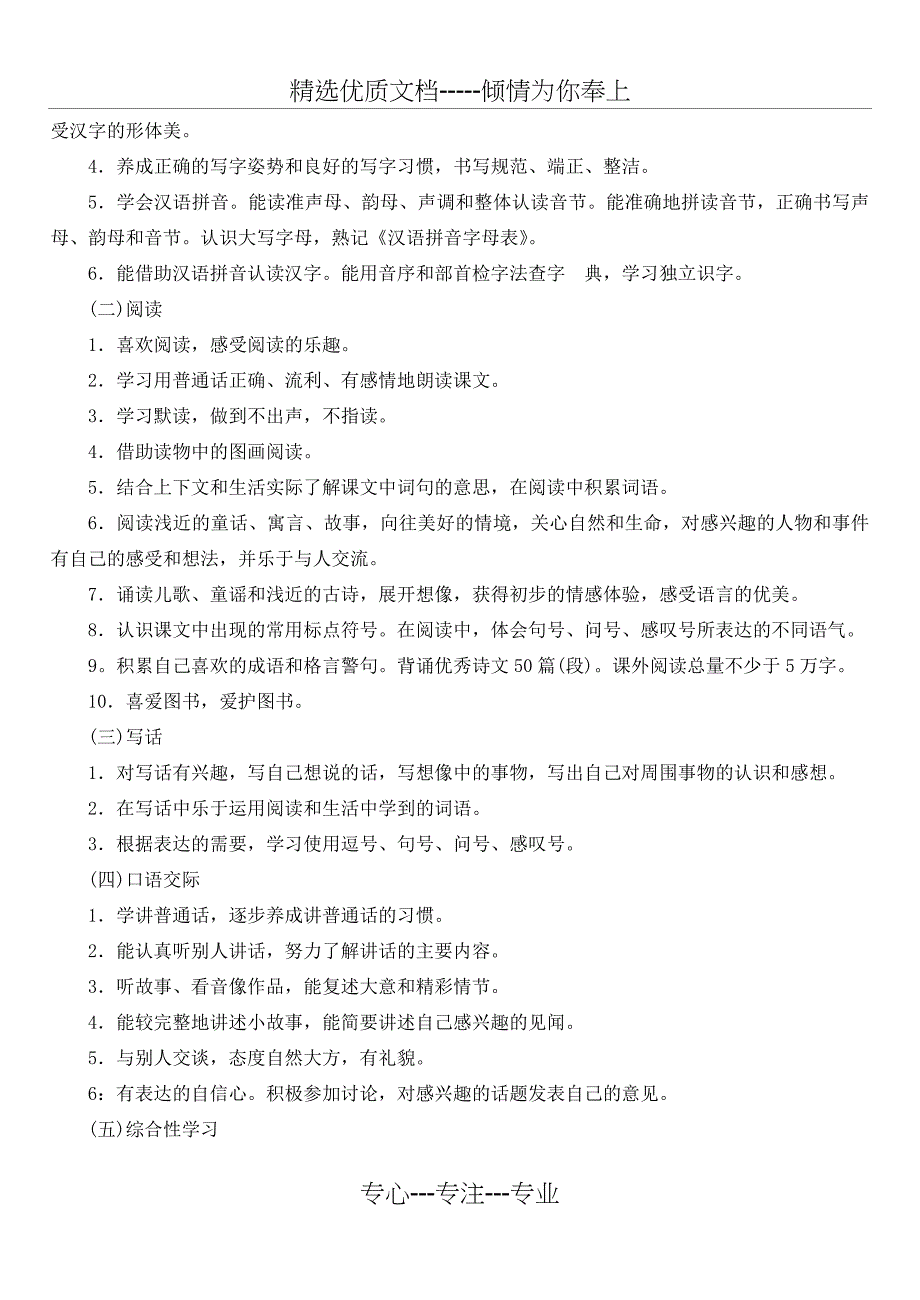 精选优质文档-----倾情为你奉上

受汉字的形体美。

4．养成正确的写字姿势和良好的写字习惯，书写规范、端正、整洁。

5．学会汉语拼音。能读准声母、韵母、声调和整体认读音节。能准确地拼读音节，正确书写声母、韵母和音节。认识大写字母，熟记《汉语拼音字母表》。

6．能借助汉语拼音认读汉字。能用音序和部首检字法查字　典，学习独立识字。

(二)阅读

1．喜欢阅读，感受阅读的乐趣。

2．学习用普通话正确、流利、有感情地朗读课文。

3．学习默读，做到不出声，不指读。

4．借助读物中的图画阅读。

5．结合上下文和生活实际了解课文中词句的意思，在阅读中积累词语。

6．阅读浅近的童话、寓言、故事，向往美好的情境，关心自然和生命，对感兴趣的人物和事件有自己的感受和想法，并乐于与人交流。

7．诵读儿歌、童谣和浅近的古诗，展开想像，获得初步的情感体验，感受语言的优美。

8．认识课文中出现的常用标点符号。在阅读中，体会句号、问号、感叹号所表达的不同语气。

9。积累自己喜欢的成语和格言警句。背诵优秀诗文50篇(段)。课外阅读总量不少于5万字。

10．喜爱图书，爱护图书。

(三)写话

1．对写话有兴趣，写自己想说的话，写想像中的事物，写出自己对周围事物的认识和感想。

2．在写话中乐于运用阅读和生活中学到的词语。

3．根据表达的需要，学习使用逗号、句号、问号、感叹号。

(四)口语交际

1．学讲普通话，逐步养成讲普通话的习惯。

2．能认真听别人讲话，努力了解讲话的主要内容。

3．听故事、看音像作品，能复述大意和精彩情节。

4．能较完整地讲述小故事，能简要讲述自己感兴趣的见闻。

5．与别人交谈，态度自然大方，有礼貌。

6：有表达的自信心。积极参加讨论，对感兴趣的话题发表自己的意见。

(五)综合性学习

专心---专注---专业